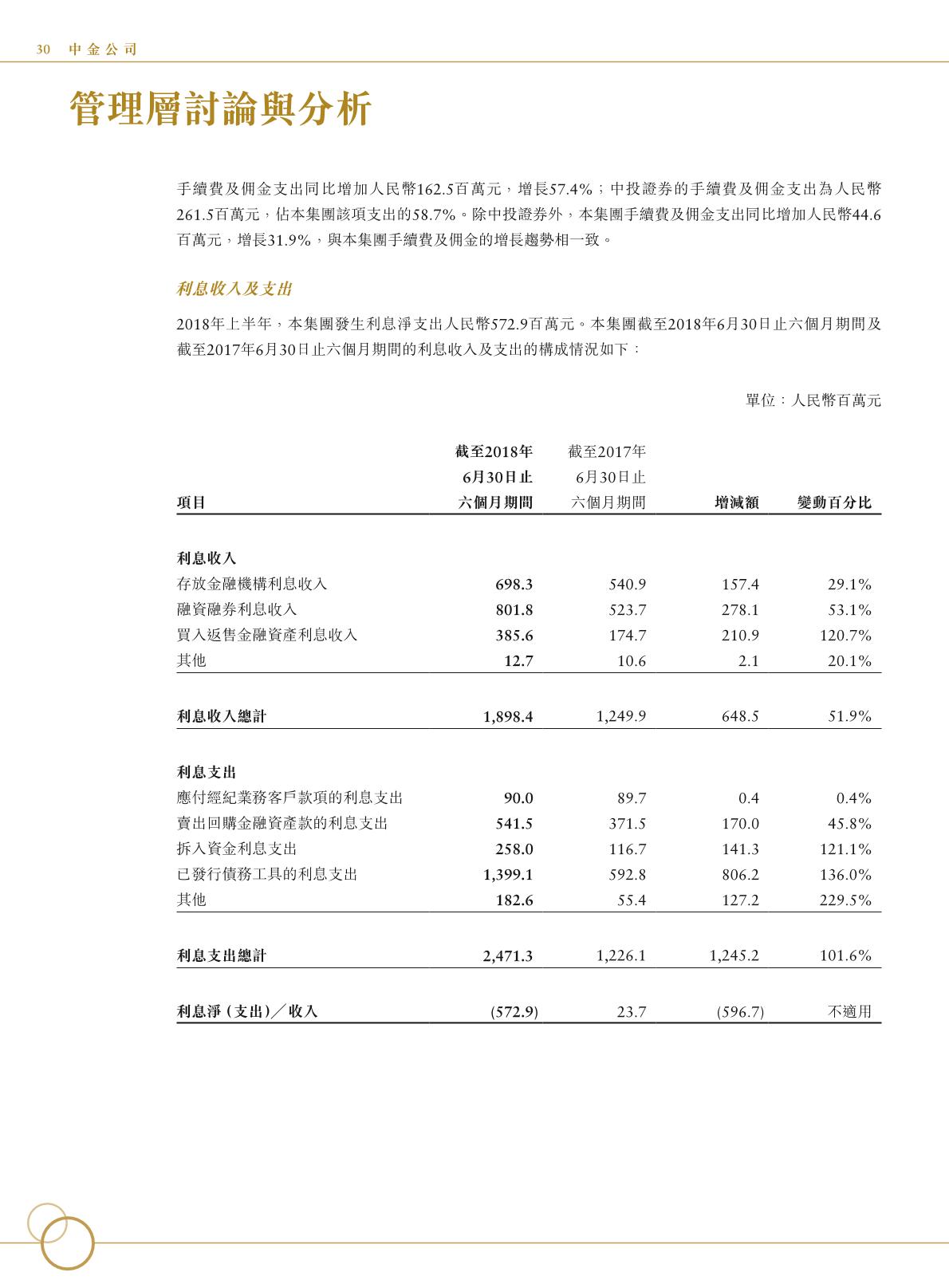 30 中金公司

管理層討論與分析

手續費及佣金支出同比增加人民幣162.5百萬元，增長57.4%；中投證券的手續費及佣金支出為人民幣261.5百萬元，佔本集團該項支出的58.7%。除中投證券外，本集團手續費及佣金支出同比增加人民幣44.6百萬元，增長31.9%，與本集團手續費及佣金的增長趨勢相一致。

利息收入及支出

2018年上半年，本集團發生利息淨支出人民幣572.9百萬元。本集團截至2018年6月30日止六個月期間及截至2017年6月30日止六個月期間的利息收入及支出的構成情況如下：

單位：人民幣百萬元

| 項目 | 截至2018年6月30日止六個月期間 | 截至2017年6月30日止六個月期間 | 增減額 | 變動百分比 |
|---|---|---|---|---|
| 利息收入 | | | | |
| 存放金融機構利息收入 | 698.3 | 540.9 | 157.4 | 29.1% |
| 融資融券利息收入 | 801.8 | 523.7 | 278.1 | 53.1% |
| 買入返售金融資產利息收入 | 385.6 | 174.7 | 210.9 | 120.7% |
| 其他 | 12.7 | 10.6 | 2.1 | 20.1% |
| 利息收入總計 | 1,898.4 | 1,249.9 | 648.5 | 51.9% |
| 利息支出 | | | | |
| 應付經紀業務客戶款項的利息支出 | 90.0 | 89.7 | 0.4 | 0.4% |
| 賣出回購金融資產款的利息支出 | 541.5 | 371.5 | 170.0 | 45.8% |
| 拆入資金利息支出 | 258.0 | 116.7 | 141.3 | 121.1% |
| 已發行債務工具的利息支出 | 1,399.1 | 592.8 | 806.2 | 136.0% |
| 其他 | 182.6 | 55.4 | 127.2 | 229.5% |
| 利息支出總計 | 2,471.3 | 1,226.1 | 1,245.2 | 101.6% |
| 利息淨(支出)／收入 | (572.9) | 23.7 | (596.7) | 不適用 |